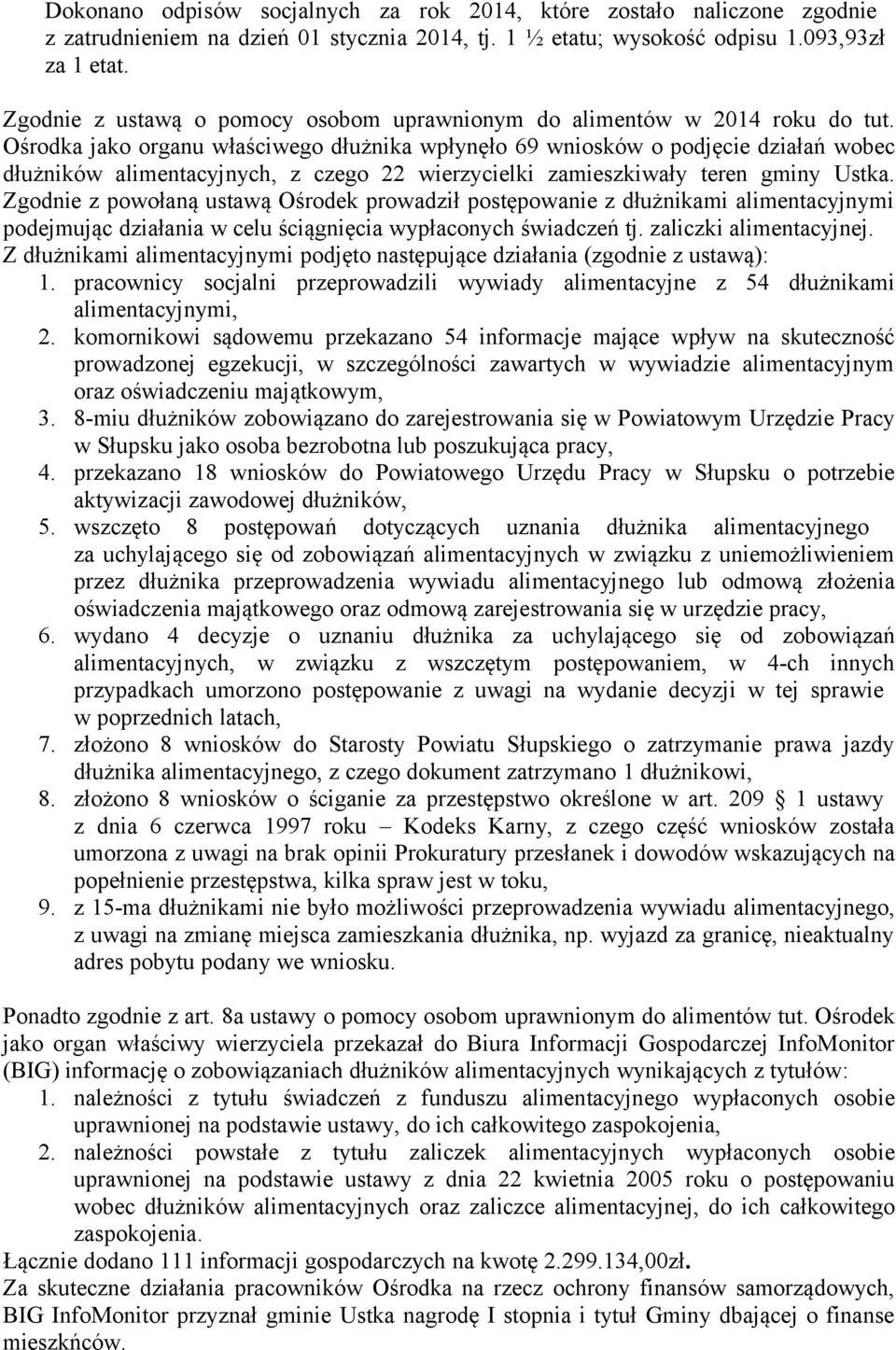 Dokonano odpisów socjalnych za rok 2014, które zostało naliczone zgodnie z zatrudnieniem na dzień 01 stycznia 2014, tj. 1 ½ etatu; wysokość odpisu 1.093,93zł za 1 etat.

Zgodnie z ustawą o pomocy osobom uprawnionym do alimentów w 2014 roku do tut. Ośrodka jako organu właściwego dłużnika wpłynęło 69 wniosków o podjęcie działań wobec dłużników alimentacyjnych, z czego 22 wierzycielki zamieszkiwały teren gminy Ustka. Zgodnie z powołaną ustawą Ośrodek prowadził postępowanie z dłużnikami alimentacyjnymi podejmując działania w celu ściągnięcia wypłaconych świadczeń tj. zaliczki alimentacyjnej. Z dłużnikami alimentacyjnymi podjęto następujące działania (zgodnie z ustawą):
1. pracownicy socjalni przeprowadzili wywiady alimentacyjne z 54 dłużnikami alimentacyjnymi,
2. komornikowi sądowemu przekazano 54 informacje mające wpływ na skuteczność prowadzonej egzekucji, w szczególności zawartych w wywiadzie alimentacyjnym oraz oświadczeniu majątkowym,
3. 8-miu dłużników zobowiązano do zarejestrowania się w Powiatowym Urzędzie Pracy w Słupsku jako osoba bezrobotna lub poszukująca pracy,
4. przekazano 18 wniosków do Powiatowego Urzędu Pracy w Słupsku o potrzebie aktywizacji zawodowej dłużników,
5. wszczęto 8 postępowań dotyczących uznania dłużnika alimentacyjnego za uchylającego się od zobowiązań alimentacyjnych w związku z uniemożliwieniem przez dłużnika przeprowadzenia wywiadu alimentacyjnego lub odmową złożenia oświadczenia majątkowego oraz odmową zarejestrowania się w urzędzie pracy,
6. wydano 4 decyzje o uznaniu dłużnika za uchylającego się od zobowiązań alimentacyjnych, w związku z wszczętym postępowaniem, w 4-ch innych przypadkach umorzono postępowanie z uwagi na wydanie decyzji w tej sprawie w poprzednich latach,
7. złożono 8 wniosków do Starosty Powiatu Słupskiego o zatrzymanie prawa jazdy dłużnika alimentacyjnego, z czego dokument zatrzymano 1 dłużnikowi,
8. złożono 8 wniosków o ściganie za przestępstwo określone w art. 209 1 ustawy z dnia 6 czerwca 1997 roku – Kodeks Karny, z czego część wniosków została umorzona z uwagi na brak opinii Prokuratury przesłanek i dowodów wskazujących na popełnienie przestępstwa, kilka spraw jest w toku,
9. z 15-ma dłużnikami nie było możliwości przeprowadzenia wywiadu alimentacyjnego, z uwagi na zmianę miejsca zamieszkania dłużnika, np. wyjazd za granicę, nieaktualny adres pobytu podany we wniosku.

Ponadto zgodnie z art. 8a ustawy o pomocy osobom uprawnionym do alimentów tut. Ośrodek jako organ właściwy wierzyciela przekazał do Biura Informacji Gospodarczej InfoMonitor (BIG) informację o zobowiązaniach dłużników alimentacyjnych wynikających z tytułów:
1. należności z tytułu świadczeń z funduszu alimentacyjnego wypłaconych osobie uprawnionej na podstawie ustawy, do ich całkowitego zaspokojenia,
2. należności powstałe z tytułu zaliczek alimentacyjnych wypłaconych osobie uprawnionej na podstawie ustawy z dnia 22 kwietnia 2005 roku o postępowaniu wobec dłużników alimentacyjnych oraz zaliczce alimentacyjnej, do ich całkowitego zaspokojenia.
Łącznie dodano 111 informacji gospodarczych na kwotę 2.299.134,00zł.
Za skuteczne działania pracowników Ośrodka na rzecz ochrony finansów samorządowych, BIG InfoMonitor przyznał gminie Ustka nagrodę I stopnia i tytuł Gminy dbającej o finanse mieszkńców.